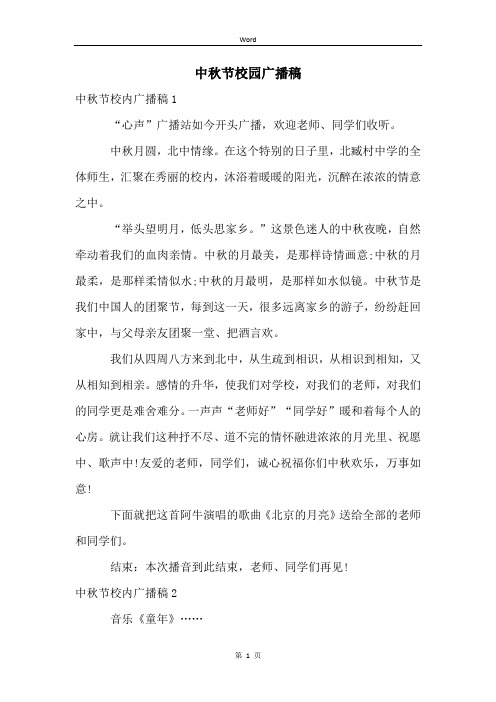 Word

中秋节校园广播稿

中秋节校内广播稿1

“心声”广播站如今开头广播，欢迎老师、同学们收听。

中秋月圆，北中情缘。在这个特别的日子里，北臧村中学的全体师生，汇聚在秀丽的校内，沐浴着暖暖的阳光，沉醉在浓浓的情意之中。

“举头望明月，低头思家乡。”这景色迷人的中秋夜晚，自然牵动着我们的血肉亲情。中秋的月最美，是那样诗情画意;中秋的月最柔，是那样柔情似水;中秋的月最明，是那样如水似镜。中秋节是我们中国人的团聚节，每到这一天，很多远离家乡的游子，纷纷赶回家中，与父母亲友团聚一堂、把酒言欢。

我们从四周八方来到北中，从生疏到相识，从相识到相知，又从相知到相亲。感情的升华，使我们对学校，对我们的老师，对我们的同学更是难舍难分。一声声“老师好”“同学好”暖和着每个人的心房。就让我们这种抒不尽、道不完的情怀融进浓浓的月光里、祝愿中、歌声中!友爱的老师，同学们，诚心祝福你们中秋欢乐，万事如意!

下面就把这首阿牛演唱的歌曲《北京的月亮》送给全部的老师和同学们。

结束：本次播音到此结束，老师、同学们再见!

中秋节校内广播稿2

音乐《童年》……

第 1 页